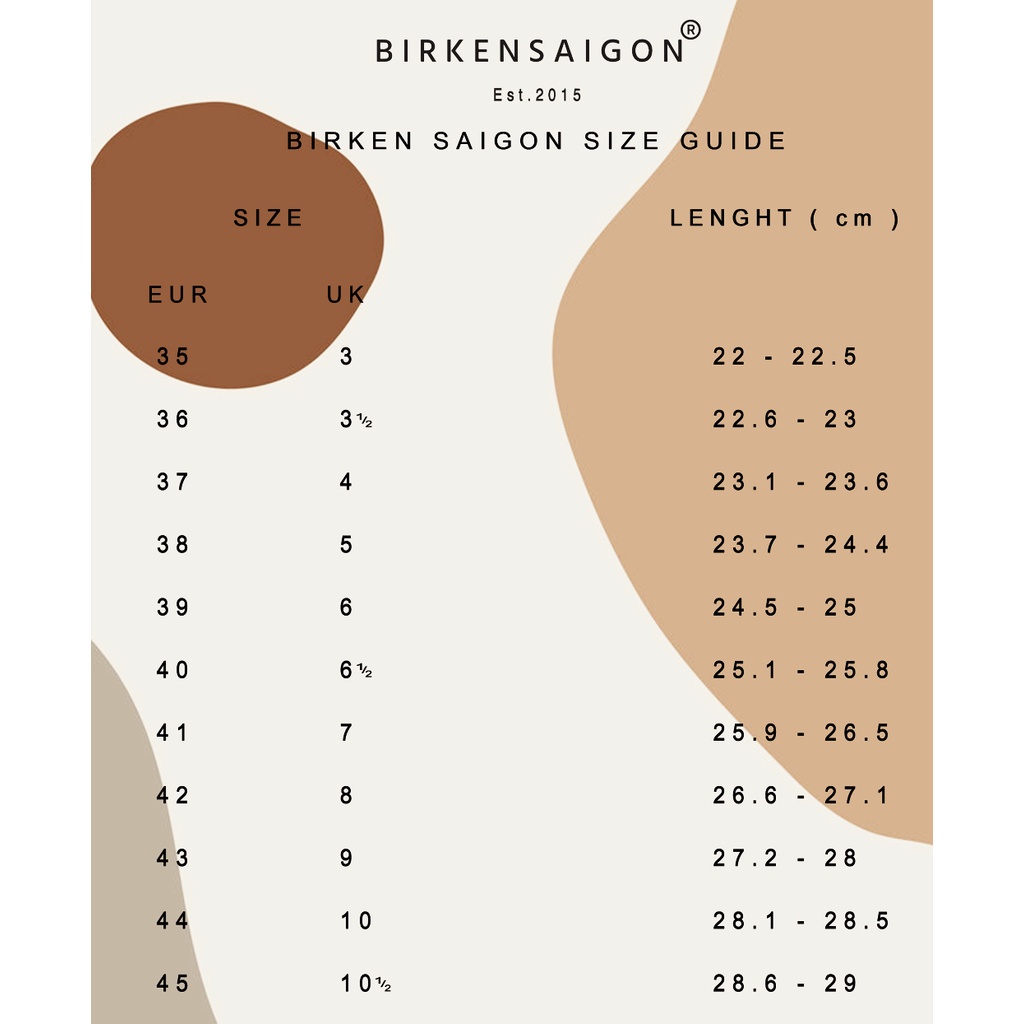 BIRKENSAIGON®

Est.2015

BIRKEN SAIGON SIZE GUIDE

| SIZE | | LENGHT ( cm ) |
|---|---|---|
| EUR | UK | |
| 35 | 3 | 22 - 22.5 |
| 36 | 3½ | 22.6 - 23 |
| 37 | 4 | 23.1 - 23.6 |
| 38 | 5 | 23.7 - 24.4 |
| 39 | 6 | 24.5 - 25 |
| 40 | 6½ | 25.1 - 25.8 |
| 41 | 7 | 25.9 - 26.5 |
| 42 | 8 | 26.6 - 27.1 |
| 43 | 9 | 27.2 - 28 |
| 44 | 10 | 28.1 - 28.5 |
| 45 | 10½ | 28.6 - 29 |